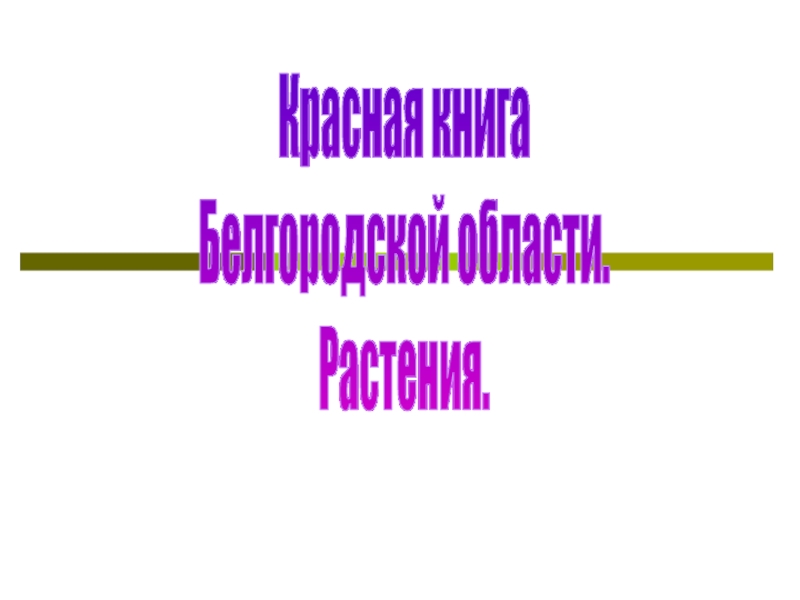 Красная книга
Белгородской области.
Растения.